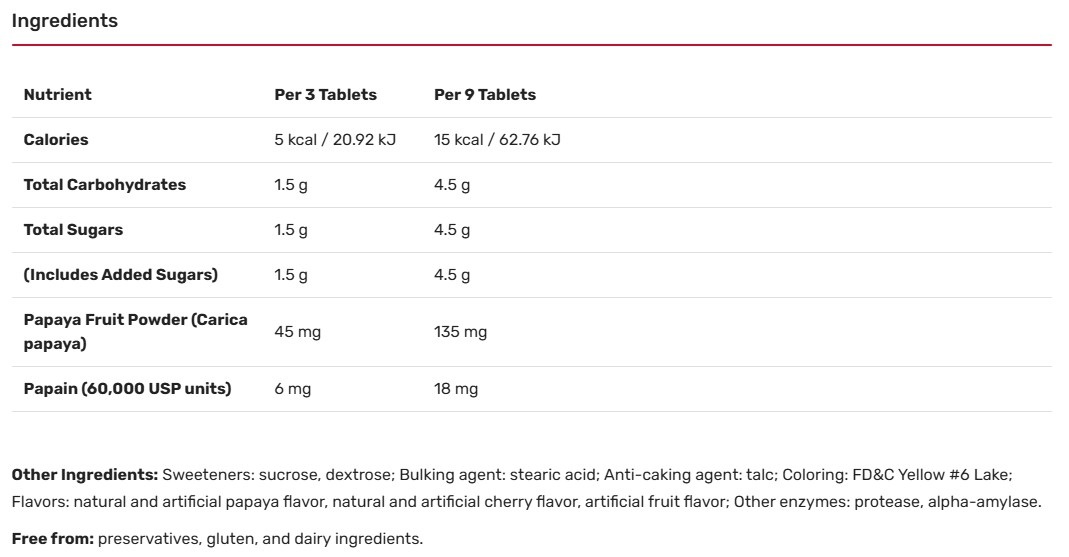 Ingredients

| Nutrient | Per 3 Tablets | Per 9 Tablets |
|---|---|---|
| Calories | 5 kcal / 20.92 kJ | 15 kcal / 62.76 kJ |
| Total Carbohydrates | 1.5 g | 4.5 g |
| Total Sugars | 1.5 g | 4.5 g |
| (Includes Added Sugars) | 1.5 g | 4.5 g |
| Papaya Fruit Powder (Carica papaya) | 45 mg | 135 mg |
| Papain (60,000 USP units) | 6 mg | 18 mg |

Other Ingredients: Sweeteners: sucrose, dextrose; Bulking agent: stearic acid; Anti-caking agent: talc; Coloring: FD&C Yellow #6 Lake; Flavors: natural and artificial papaya flavor, natural and artificial cherry flavor, artificial fruit flavor; Other enzymes: protease, alpha-amylase.

Free from: preservatives, gluten, and dairy ingredients.